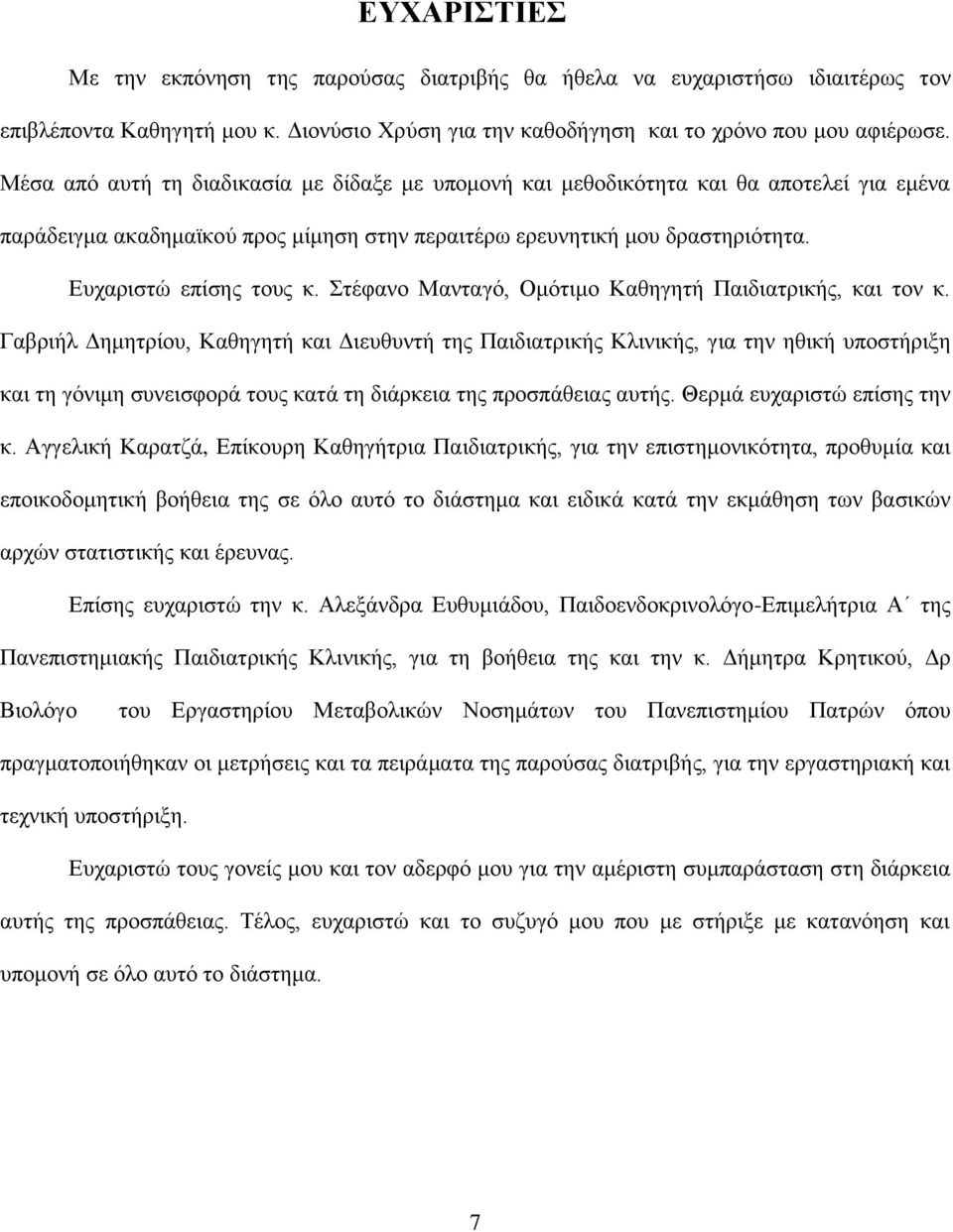 ΕΥΧΑΡΙΣΤΙΕΣ

Με την εκπόνηση της παρούσας διατριβής θα ήθελα να ευχαριστήσω ιδιαιτέρως τον επιβλέποντα Καθηγητή μου κ. Διονύσιο Χρύση για την καθοδήγηση και το χρόνο που μου αφιέρωσε. Μέσα από αυτή τη διαδικασία με δίδαξε με υπομονή και μεθοδικότητα και θα αποτελεί για εμένα παράδειγμα ακαδημαϊκού προς μίμηση στην περαιτέρω ερευνητική μου δραστηριότητα.

Ευχαριστώ επίσης τους κ. Στέφανο Μανταγό, Ομότιμο Καθηγητή Παιδιατρικής, και τον κ. Γαβριήλ Δημητρίου, Καθηγητή και Διευθυντή της Παιδιατρικής Κλινικής, για την ηθική υποστήριξη και τη γόνιμη συνεισφορά τους κατά τη διάρκεια της προσπάθειας αυτής. Θερμά ευχαριστώ επίσης την κ. Αγγελική Καρατζά, Επίκουρη Καθηγήτρια Παιδιατρικής, για την επιστημονικότητα, προθυμία και εποικοδομητική βοήθεια της σε όλο αυτό το διάστημα και ειδικά κατά την εκμάθηση των βασικών αρχών στατιστικής και έρευνας.

Επίσης ευχαριστώ την κ. Αλεξάνδρα Ευθυμιάδου, Παιδοενδοκρινολόγο-Επιμελήτρια Α΄ της Πανεπιστημιακής Παιδιατρικής Κλινικής, για τη βοήθεια της και την κ. Δήμητρα Κρητικού, Δρ Βιολόγο του Εργαστηρίου Μεταβολικών Νοσημάτων του Πανεπιστημίου Πατρών όπου πραγματοποιήθηκαν οι μετρήσεις και τα πειράματα της παρούσας διατριβής, για την εργαστηριακή και τεχνική υποστήριξη.

Ευχαριστώ τους γονείς μου και τον αδερφό μου για την αμέριστη συμπαράσταση στη διάρκεια αυτής της προσπάθειας. Τέλος, ευχαριστώ και το συζυγό μου που με στήριξε με κατανόηση και υπομονή σε όλο αυτό το διάστημα.

7